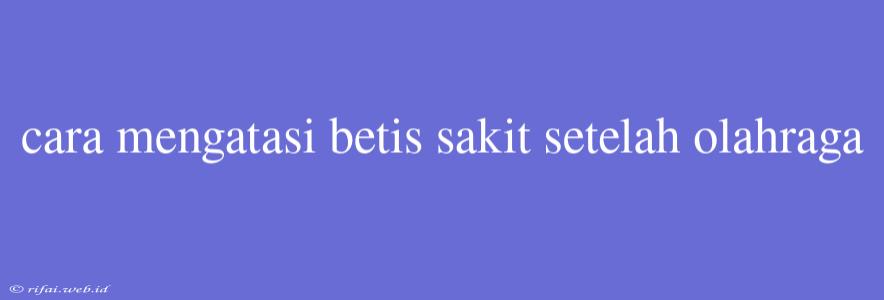 cara mengatasi betis sakit setelah olahraga

© rifai.web.id